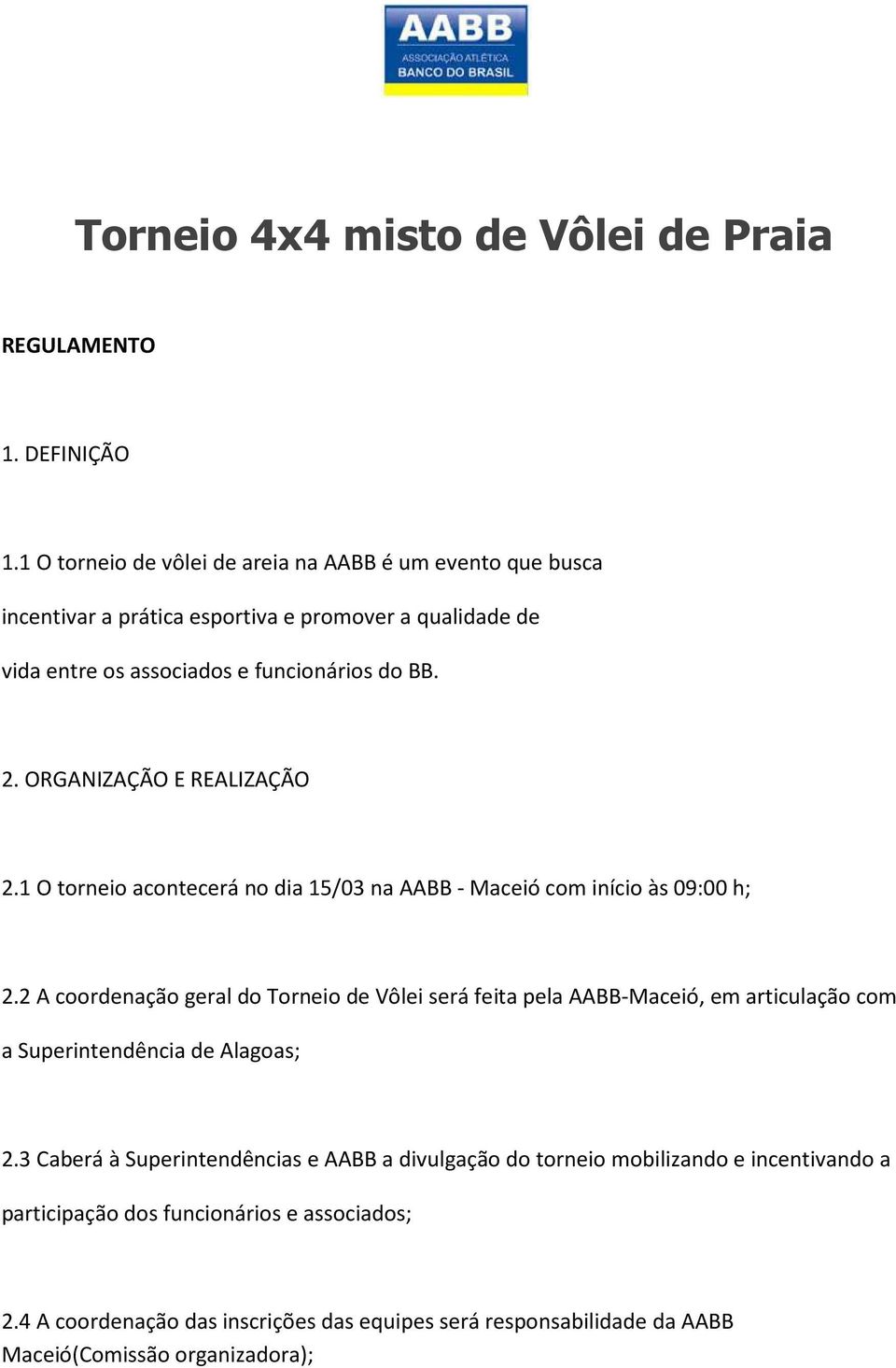 AABB
ASSOCIAÇÃO ATLÉTICA
BANCO DO BRASIL

Torneio 4x4 misto de Vôlei de Praia

REGULAMENTO

1. DEFINIÇÃO

1.1 O torneio de vôlei de areia na AABB é um evento que busca incentivar a prática esportiva e promover a qualidade de vida entre os associados e funcionários do BB.

2. ORGANIZAÇÃO E REALIZAÇÃO

2.1 O torneio acontecerá no dia 15/03 na AABB - Maceió com início às 09:00 h;

2.2 A coordenação geral do Torneio de Vôlei será feita pela AABB-Maceió, em articulação com a Superintendência de Alagoas;

2.3 Caberá à Superintendências e AABB a divulgação do torneio mobilizando e incentivando a participação dos funcionários e associados;

2.4 A coordenação das inscrições das equipes será responsabilidade da AABB Maceió(Comissão organizadora);